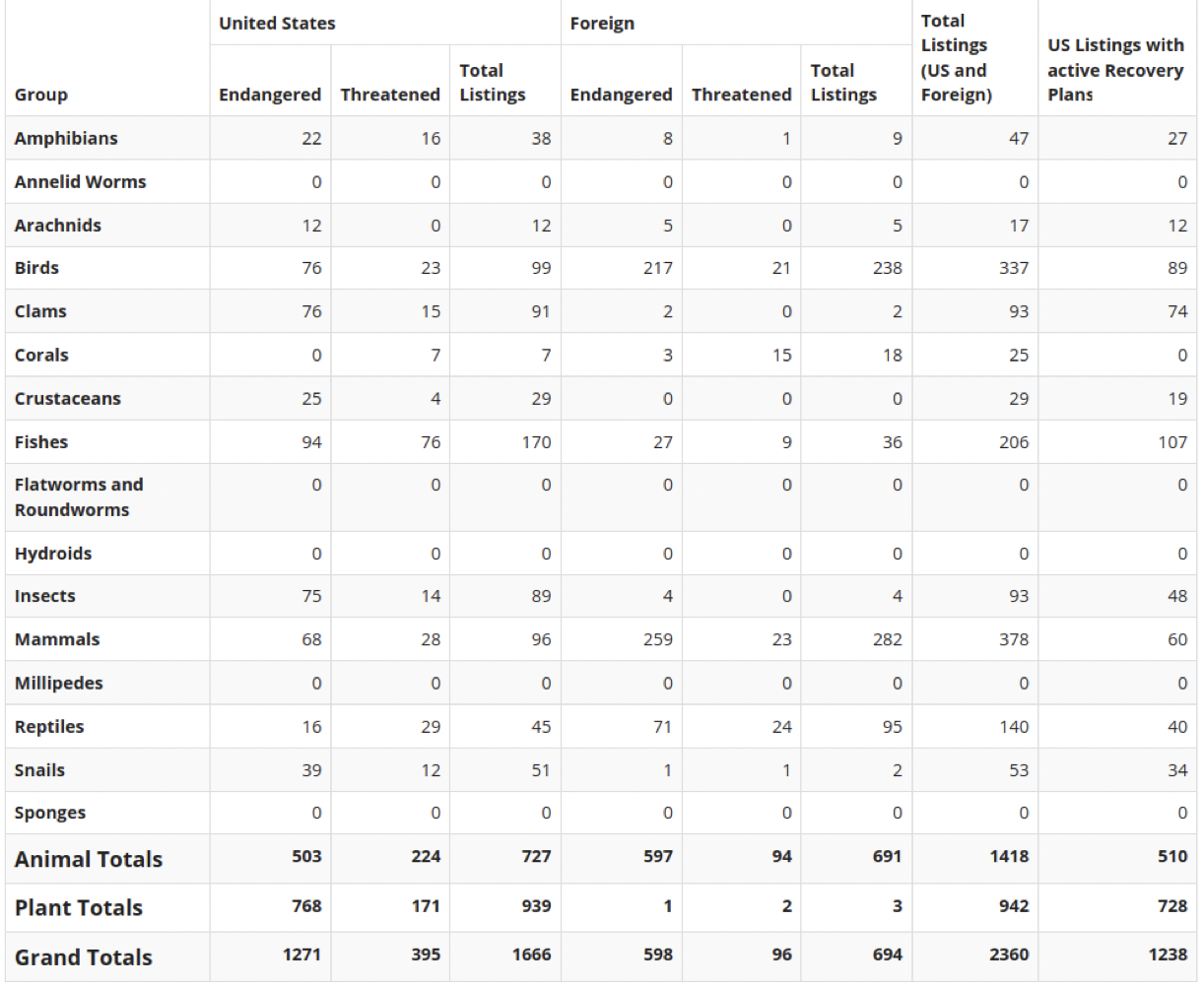 | Group | United States Endangered | United States Threatened | United States Total Listings | Foreign Endangered | Foreign Threatened | Foreign Total Listings | Total Listings (US and Foreign) | US Listings with active Recovery Plans |
|---|---|---|---|---|---|---|---|---|
| Amphibians | 22 | 16 | 38 | 8 | 1 | 9 | 47 | 27 |
| Annelid Worms | 0 | 0 | 0 | 0 | 0 | 0 | 0 | 0 |
| Arachnids | 12 | 0 | 12 | 5 | 0 | 5 | 17 | 12 |
| Birds | 76 | 23 | 99 | 217 | 21 | 238 | 337 | 89 |
| Clams | 76 | 15 | 91 | 2 | 0 | 2 | 93 | 74 |
| Corals | 0 | 7 | 7 | 3 | 15 | 18 | 25 | 0 |
| Crustaceans | 25 | 4 | 29 | 0 | 0 | 0 | 29 | 19 |
| Fishes | 94 | 76 | 170 | 27 | 9 | 36 | 206 | 107 |
| Flatworms and Roundworms | 0 | 0 | 0 | 0 | 0 | 0 | 0 | 0 |
| Hydroids | 0 | 0 | 0 | 0 | 0 | 0 | 0 | 0 |
| Insects | 75 | 14 | 89 | 4 | 0 | 4 | 93 | 48 |
| Mammals | 68 | 28 | 96 | 259 | 23 | 282 | 378 | 60 |
| Millipedes | 0 | 0 | 0 | 0 | 0 | 0 | 0 | 0 |
| Reptiles | 16 | 29 | 45 | 71 | 24 | 95 | 140 | 40 |
| Snails | 39 | 12 | 51 | 1 | 1 | 2 | 53 | 34 |
| Sponges | 0 | 0 | 0 | 0 | 0 | 0 | 0 | 0 |
| Animal Totals | 503 | 224 | 727 | 597 | 94 | 691 | 1418 | 510 |
| Plant Totals | 768 | 171 | 939 | 1 | 2 | 3 | 942 | 728 |
| Grand Totals | 1271 | 395 | 1666 | 598 | 96 | 694 | 2360 | 1238 |